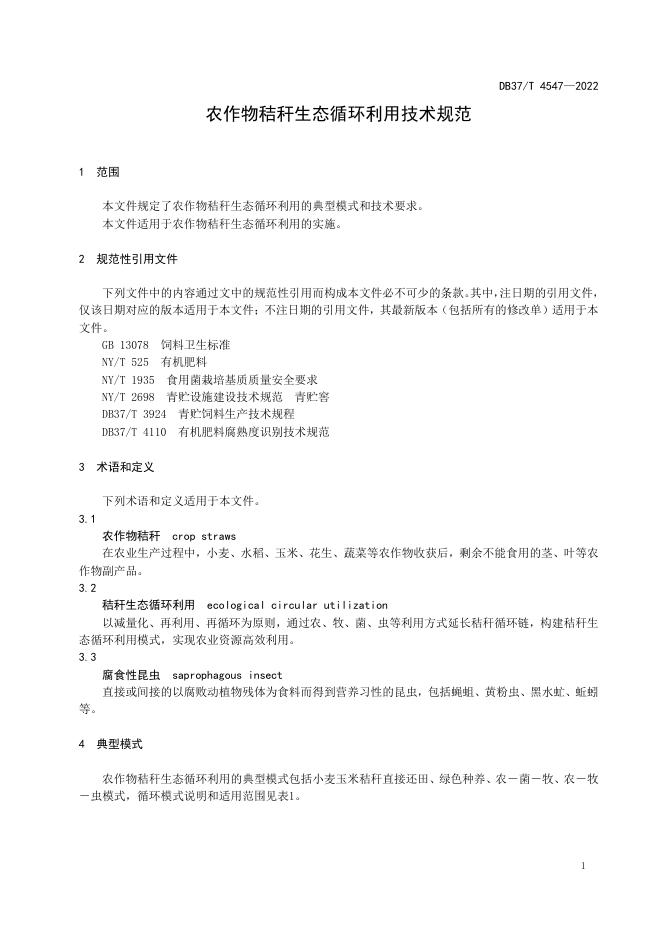 DB37/T 4547—2022

农作物秸秆生态循环利用技术规范

1 范围

本文件规定了农作物秸秆生态循环利用的典型模式和技术要求。
本文件适用于农作物秸秆生态循环利用的实施。

2 规范性引用文件

下列文件中的内容通过文中的规范性引用而构成本文件必不可少的条款。其中，注日期的引用文件，仅该日期对应的版本适用于本文件；不注日期的引用文件，其最新版本（包括所有的修改单）适用于本文件。
GB 13078 饲料卫生标准
NY/T 525 有机肥料
NY/T 1935 食用菌栽培基质质量安全要求
NY/T 2698 青贮设施建设技术规范 青贮窖
DB37/T 3924 青贮饲料生产技术规程
DB37/T 4110 有机肥料腐熟度识别技术规范

3 术语和定义

下列术语和定义适用于本文件。
3.1
农作物秸秆 crop straws
在农业生产过程中，小麦、水稻、玉米、花生、蔬菜等农作物收获后，剩余不能食用的茎、叶等农作物副产品。
3.2
秸秆生态循环利用 ecological circular utilization
以减量化、再利用、再循环为原则，通过农、牧、菌、虫等利用方式延长秸秆循环链，构建秸秆生态循环利用模式，实现农业资源高效利用。
3.3
腐食性昆虫 saprophagous insect
直接或间接的以腐败动植物残体为食料而得到营养习性的昆虫，包括蝇蛆、黄粉虫、黑水虻、蚯蚓等。

4 典型模式

农作物秸秆生态循环利用的典型模式包括小麦玉米秸秆直接还田、绿色种养、农－菌－牧、农－牧－虫模式，循环模式说明和适用范围见表1。

1